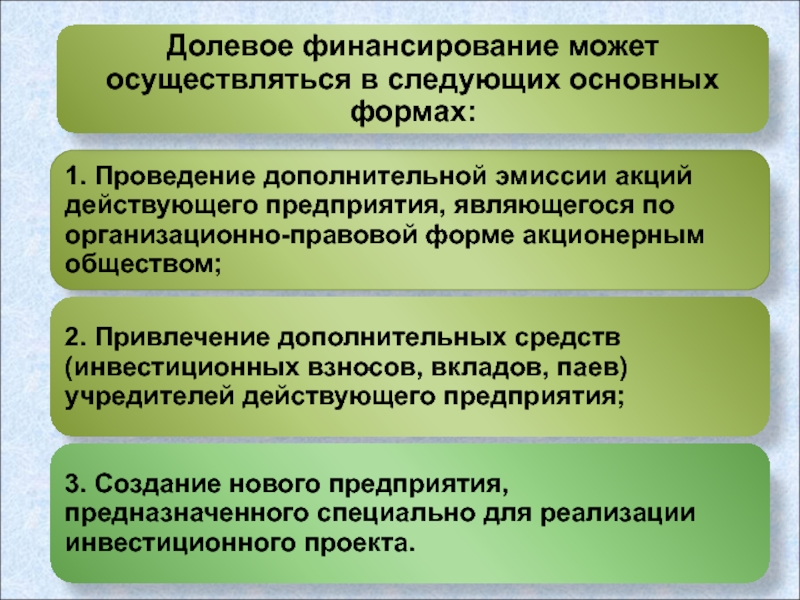 Долевое финансирование может осуществляться в следующих основных формах:

1. Проведение дополнительной эмиссии акций действующего предприятия, являющегося по организационно-правовой форме акционерным обществом;

2. Привлечение дополнительных средств (инвестиционных взносов, вкладов, паев) учредителей действующего предприятия;

3. Создание нового предприятия, предназначенного специально для реализации инвестиционного проекта.